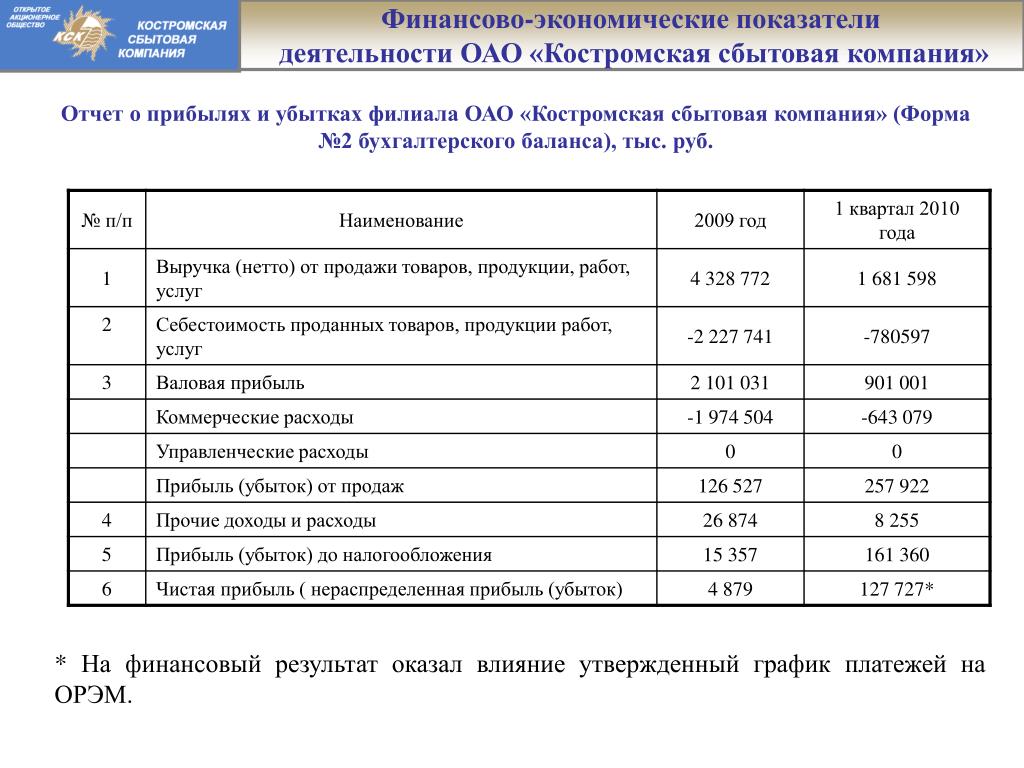 ОТКРЫТОЕ АКЦИОНЕРНОЕ ОБЩЕСТВО
КСК
КОСТРОМСКАЯ СБЫТОВАЯ КОМПАНИЯ

Финансово-экономические показатели деятельности ОАО «Костромская сбытовая компания»

Отчет о прибылях и убытках филиала ОАО «Костромская сбытовая компания» (Форма №2 бухгалтерского баланса), тыс. руб.

| № п/п | Наименование | 2009 год | 1 квартал 2010 года |
|---|---|---|---|
| 1 | Выручка (нетто) от продажи товаров, продукции, работ, услуг | 4 328 772 | 1 681 598 |
| 2 | Себестоимость проданных товаров, продукции работ, услуг | -2 227 741 | -780597 |
| 3 | Валовая прибыль | 2 101 031 | 901 001 |
|  | Коммерческие расходы | -1 974 504 | -643 079 |
|  | Управленческие расходы | 0 | 0 |
|  | Прибыль (убыток) от продаж | 126 527 | 257 922 |
| 4 | Прочие доходы и расходы | 26 874 | 8 255 |
| 5 | Прибыль (убыток) до налогообложения | 15 357 | 161 360 |
| 6 | Чистая прибыль ( нераспределенная прибыль (убыток) | 4 879 | 127 727* |

* На финансовый результат оказал влияние утвержденный график платежей на ОРЭМ.